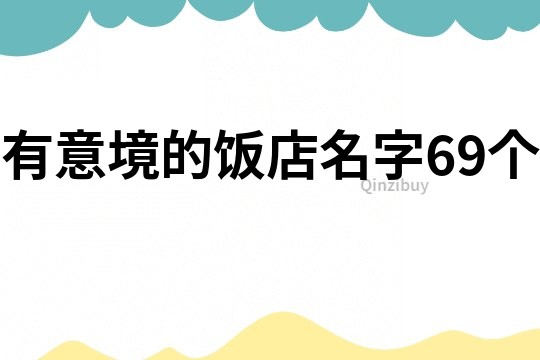 有意境的饭店名字69个

Qinzibuy